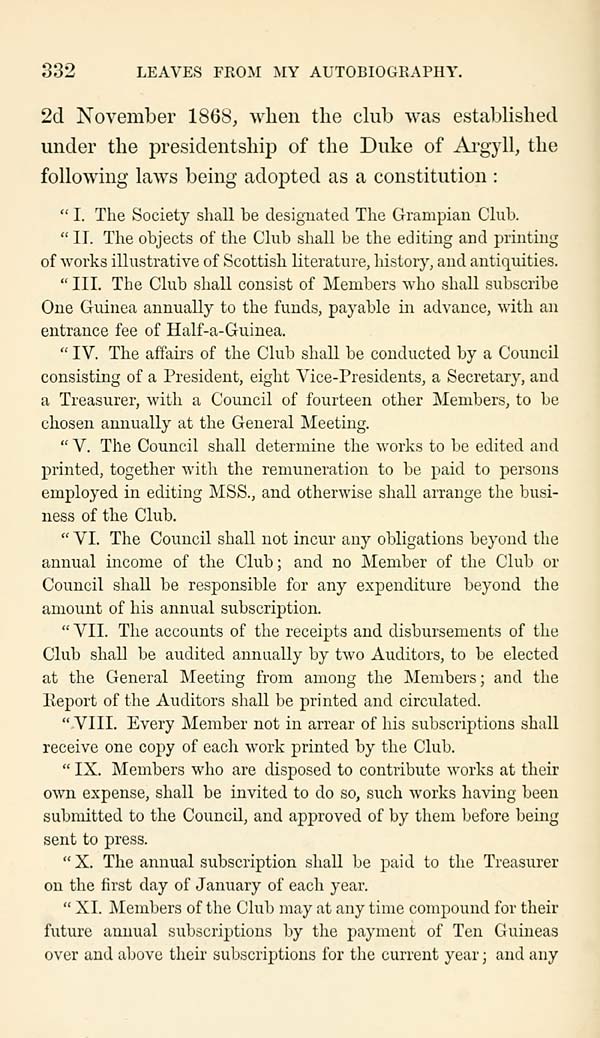 332 LEAVES FROM MY AUTOBIOGRAPHY.

2d November 1868, when the club was established under the presidentship of the Duke of Argyll, the following laws being adopted as a constitution :

" I. The Society shall be designated The Grampian Club.

" II. The objects of the Club shall be the editing and printing of works illustrative of Scottish literature, history, and antiquities.

" III. The Club shall consist of Members who shall subscribe One Guinea annually to the funds, payable in advance, with an entrance fee of Half-a-Guinea.

" IV. The affairs of the Club shall be conducted by a Council consisting of a President, eight Vice-Presidents, a Secretary, and a Treasurer, with a Council of fourteen other Members, to be chosen annually at the General Meeting.

" V. The Council shall determine the works to be edited and printed, together with the remuneration to be paid to persons employed in editing MSS., and otherwise shall arrange the business of the Club.

" VI. The Council shall not incur any obligations beyond the annual income of the Club; and no Member of the Club or Council shall be responsible for any expenditure beyond the amount of his annual subscription.

" VII. The accounts of the receipts and disbursements of the Club shall be audited annually by two Auditors, to be elected at the General Meeting from among the Members; and the Report of the Auditors shall be printed and circulated.

" VIII. Every Member not in arrear of his subscriptions shall receive one copy of each work printed by the Club.

" IX. Members who are disposed to contribute works at their own expense, shall be invited to do so, such works having been submitted to the Council, and approved of by them before being sent to press.

" X. The annual subscription shall be paid to the Treasurer on the first day of January of each year.

" XI. Members of the Club may at any time compound for their future annual subscriptions by the payment of Ten Guineas over and above their subscriptions for the current year; and any